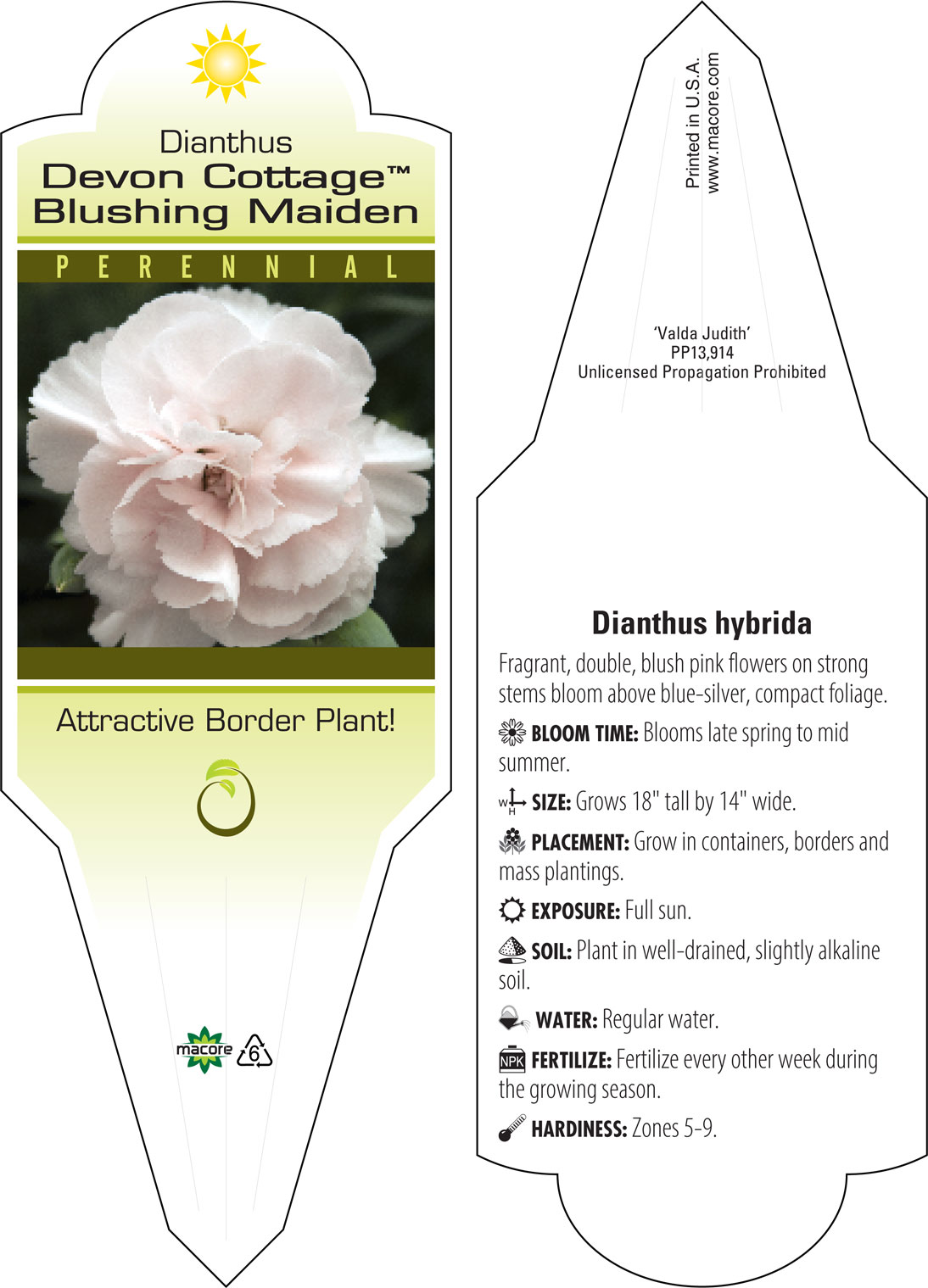 Dianthus
Devon Cottage™
Blushing Maiden

PERENNIAL

Attractive Border Plant!

macore 6

Printed in U.S.A.
www.macore.com

'Valda Judith'
PP13,914
Unlicensed Propagation Prohibited

Dianthus hybrida

Fragrant, double, blush pink flowers on strong stems bloom above blue-silver, compact foliage.

BLOOM TIME: Blooms late spring to mid summer.

W H SIZE: Grows 18" tall by 14" wide.

PLACEMENT: Grow in containers, borders and mass plantings.

EXPOSURE: Full sun.

SOIL: Plant in well-drained, slightly alkaline soil.

WATER: Regular water.

NPK FERTILIZE: Fertilize every other week during the growing season.

HARDINESS: Zones 5-9.